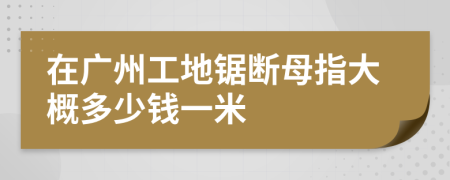 在广州工地锯断母指大概多少钱一米